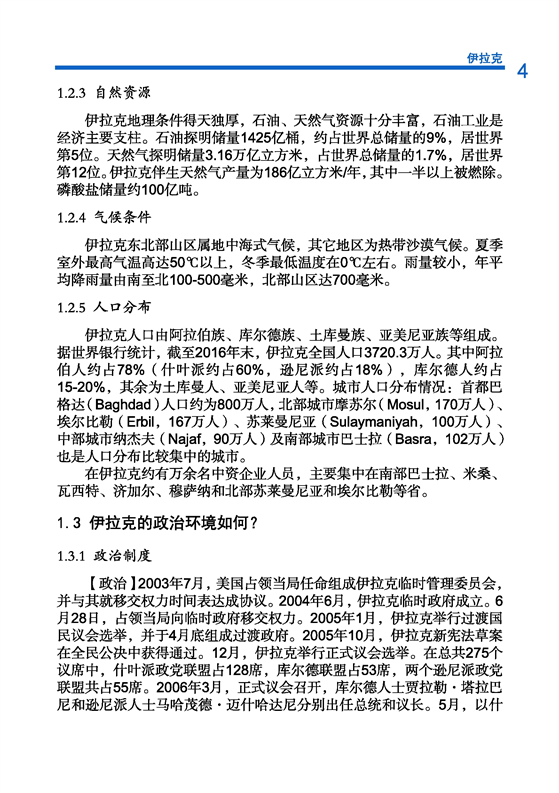 伊拉克 4

1.2.3 自然资源

伊拉克地理条件得天独厚，石油、天然气资源十分丰富，石油工业是经济主要支柱。石油探明储量1425亿桶，约占世界总储量的9%，居世界第5位。天然气探明储量3.16万亿立方米，占世界总储量的1.7%，居世界第12位。伊拉克伴生天然气产量为186亿立方米/年，其中一半以上被燃除。磷酸盐储量约100亿吨。

1.2.4 气候条件

伊拉克东北部山区属地中海式气候，其它地区为热带沙漠气候。夏季室外最高气温高达50℃以上，冬季最低温度在0℃左右。雨量较小，年平均降雨量由南至北100-500毫米，北部山区达700毫米。

1.2.5 人口分布

伊拉克人口由阿拉伯族、库尔德族、土库曼族、亚美尼亚族等组成。据世界银行统计，截至2016年末，伊拉克全国人口3720.3万人。其中阿拉伯人约占78%（什叶派约占60%，逊尼派约占18%），库尔德人约占15-20%，其余为土库曼人、亚美尼亚人等。城市人口分布情况：首都巴格达（Baghdad）人口约为800万人，北部城市摩苏尔（Mosul，170万人）、埃尔比勒（Erbil，167万人）、苏莱曼尼亚（Sulaymaniyah，100万人）、中部城市纳杰夫（Najaf，90万人）及南部城市巴士拉（Basra，102万人）也是人口分布比较集中的城市。

在伊拉克约有万余名中资企业人员，主要集中在南部巴士拉、米桑、瓦西特、济加尔、穆萨纳和北部苏莱曼尼亚和埃尔比勒等省。

1.3 伊拉克的政治环境如何？

1.3.1 政治制度

【政治】2003年7月，美国占领当局任命组成伊拉克临时管理委员会，并与其就移交权力时间表达成协议。2004年6月，伊拉克临时政府成立。6月28日，占领当局向临时政府移交权力。2005年1月，伊拉克举行过渡国民议会选举，并于4月底组成过渡政府。2005年10月，伊拉克新宪法草案在全民公决中获得通过。12月，伊拉克举行正式议会选举。在总共275个议席中，什叶派政党联盟占128席，库尔德联盟占53席，两个逊尼派政党联盟共占55席。2006年3月，正式议会召开，库尔德人士贾拉勒·塔拉巴尼和逊尼派人士马哈茂德·迈什哈达尼分别出任总统和议长。5月，以什